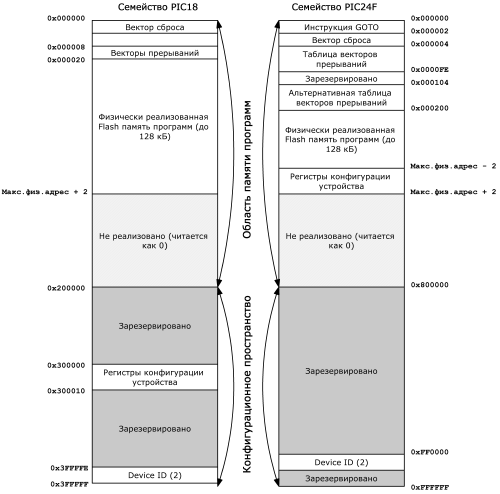 Семейство PIC18

0x000000
Вектор сброса

0x000008
Векторы прерываний
0x000020

Физически реализованная Flash память программ (до 128 кБ)

Макс.физ.адрес + 2

Не реализовано (читается как 0)

0x200000

Зарезервировано

0x300000
Регистры конфигурации устройства
0x300010

Зарезервировано

0x3FFFFE
Device ID (2)
0x3FFFFF

Область памяти программ

Конфигурационное пространство

Семейство PIC24F

Инструкция GOTO
0x000000
0x000002
Вектор сброса
0x000004
Таблица векторов прерываний
0x0000FE
Зарезервировано
0x000104
Альтернативная таблица векторов прерываний
0x000200

Физически реализованная Flash память программ (до 128 кБ)

Макс.физ.адрес - 2
Регистры конфигурации устройства
Макс.физ.адрес + 2

Не реализовано (читается как 0)

0x800000

Зарезервировано

0xFF0000
Device ID (2)
Зарезервировано
0xFFFFFF